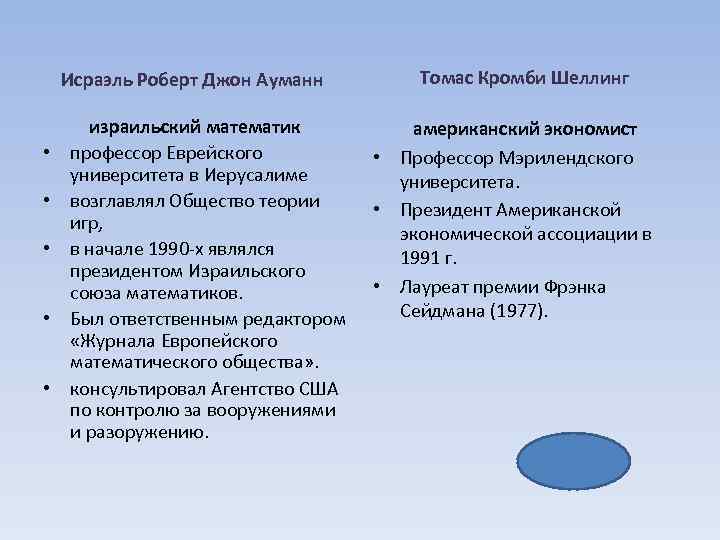 Исраэль Роберт Джон Ауманн

израильский математик

• профессор Еврейского университета в Иерусалиме
• возглавлял Общество теории игр,
• в начале 1990-х являлся президентом Израильского союза математиков.
• Был ответственным редактором «Журнала Европейского математического общества».
• консультировал Агентство США по контролю за вооружениями и разоружению.

Томас Кромби Шеллинг

американский экономист

• Профессор Мэрилендского университета.
• Президент Американской экономической ассоциации в 1991 г.
• Лауреат премии Фрэнка Сейдмана (1977).